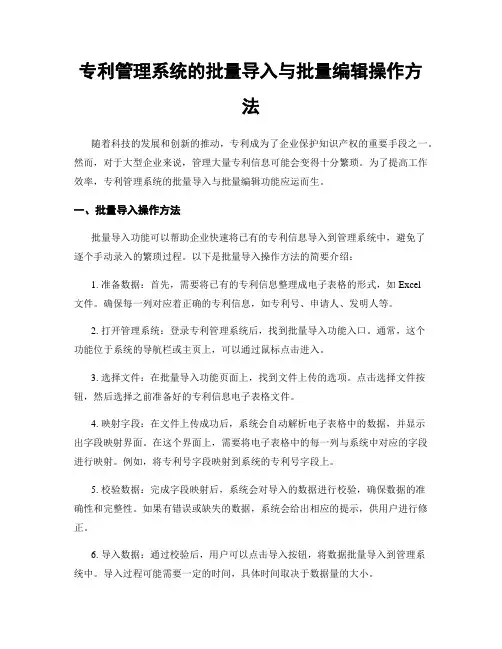 专利管理系统的批量导入与批量编辑操作方法

随着科技的发展和创新的推动，专利成为了企业保护知识产权的重要手段之一。然而，对于大型企业来说，管理大量专利信息可能会变得十分繁琐。为了提高工作效率，专利管理系统的批量导入与批量编辑功能应运而生。

一、批量导入操作方法

批量导入功能可以帮助企业快速将已有的专利信息导入到管理系统中，避免了逐个手动录入的繁琐过程。以下是批量导入操作方法的简要介绍：

1. 准备数据：首先，需要将已有的专利信息整理成电子表格的形式，如 Excel 文件。确保每一列对应着正确的专利信息，如专利号、申请人、发明人等。

2. 打开管理系统：登录专利管理系统后，找到批量导入功能入口。通常，这个功能位于系统的导航栏或主页上，可以通过鼠标点击进入。

3. 选择文件：在批量导入功能页面上，找到文件上传的选项。点击选择文件按钮，然后选择之前准备好的专利信息电子表格文件。

4. 映射字段：在文件上传成功后，系统会自动解析电子表格中的数据，并显示出字段映射界面。在这个界面上，需要将电子表格中的每一列与系统中对应的字段进行映射。例如，将专利号字段映射到系统的专利号字段上。

5. 校验数据：完成字段映射后，系统会对导入的数据进行校验，确保数据的准确性和完整性。如果有错误或缺失的数据，系统会给出相应的提示，供用户进行修正。

6. 导入数据：通过校验后，用户可以点击导入按钮，将数据批量导入到管理系统中。导入过程可能需要一定的时间，具体时间取决于数据量的大小。